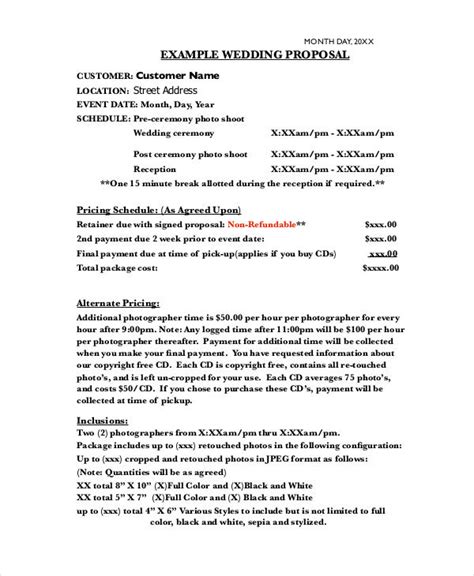 MONTH DAY, 20XX

EXAMPLE WEDDING PROPOSAL

CUSTOMER: Customer Name
LOCATION: Street Address
EVENT DATE: Month, Day, Year
SCHEDULE: Pre-ceremony photo shoot
Wedding ceremony X:XXam/pm - X:XXam/pm
Post ceremony photo shoot X:XXam/pm - X:XXam/pm
Reception X:XXam/pm - X:XXam/pm
**One 15 minute break allotted during the reception if required.**

Pricing Schedule: (As Agreed Upon)
Retainer due with signed proposal: Non-Refundable** $xxx.00
2nd payment due 2 week prior to event date: $xxx.00
Final payment due at time of pick-up(applies if you buy CDs) xxx.00
Total package cost: $xxxx.00

Alternate Pricing:
Additional photographer time is $50.00 per hour per photographer for every hour after 9:00pm. Note: Any logged time after 11:00pm will be $100 per hour per photographer thereafter. Payment for additional time will be collected when you make your final payment. You have requested information about our copyright free CD. Each CD is copyright free, contains all re-touched photo's, and is left un-cropped for your use. Each CD averages 75 photo's, and costs $50/CD. If you chose to purchase these CD's, payment will be collected at time of pickup.

Inclusions:
Two (2) photographers from X:XXam/pm thru X:XXam/pm.
Package includes up to (xxx) retouched photos in the following configuration:
Up to (xxx) cropped and retouched photos in JPEG format as follows:
(Note: Quantities will be as agreed)
XX total 8" X 10" (X)Full Color and (X)Black and White
XX total 5" X 7" (X)Full Color and (X) Black and White
up to (xxx) total 4" X 6" Various Styles to include but is not limited to full color, black and white, sepia and stylized.